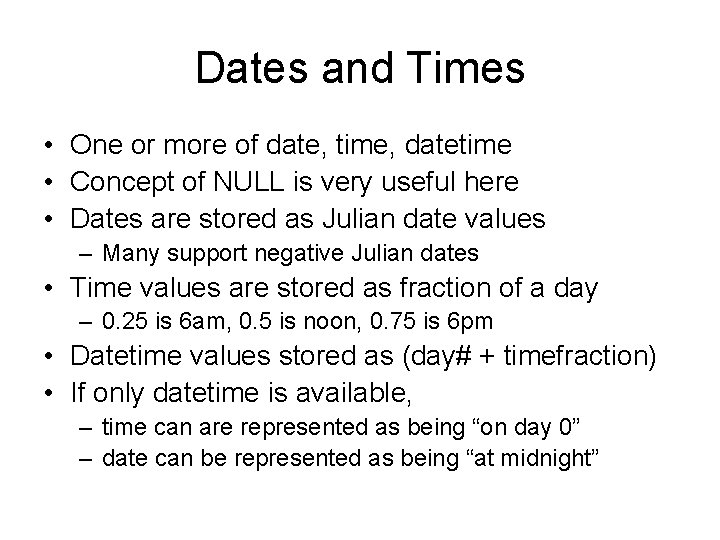 Dates and Times

• One or more of date, time, datetime
• Concept of NULL is very useful here
• Dates are stored as Julian date values
– Many support negative Julian dates
• Time values are stored as fraction of a day
– 0.25 is 6am, 0.5 is noon, 0.75 is 6pm
• Datetime values stored as (day# + timefraction)
• If only datetime is available,
– time can are represented as being “on day 0”
– date can be represented as being “at midnight”